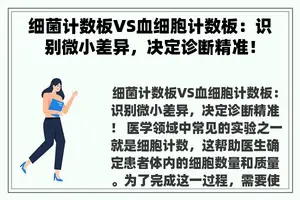 细菌计数板VS血细胞计数板：识别微小差异，决定诊断精准！

细菌计数板VS血细胞计数板：识别微小差异，决定诊断精准！ 医学领域中常见的实验之一就是细胞计数，这帮助医生确定患者体内的细胞数量和质量。为了完成这一过程，需要使